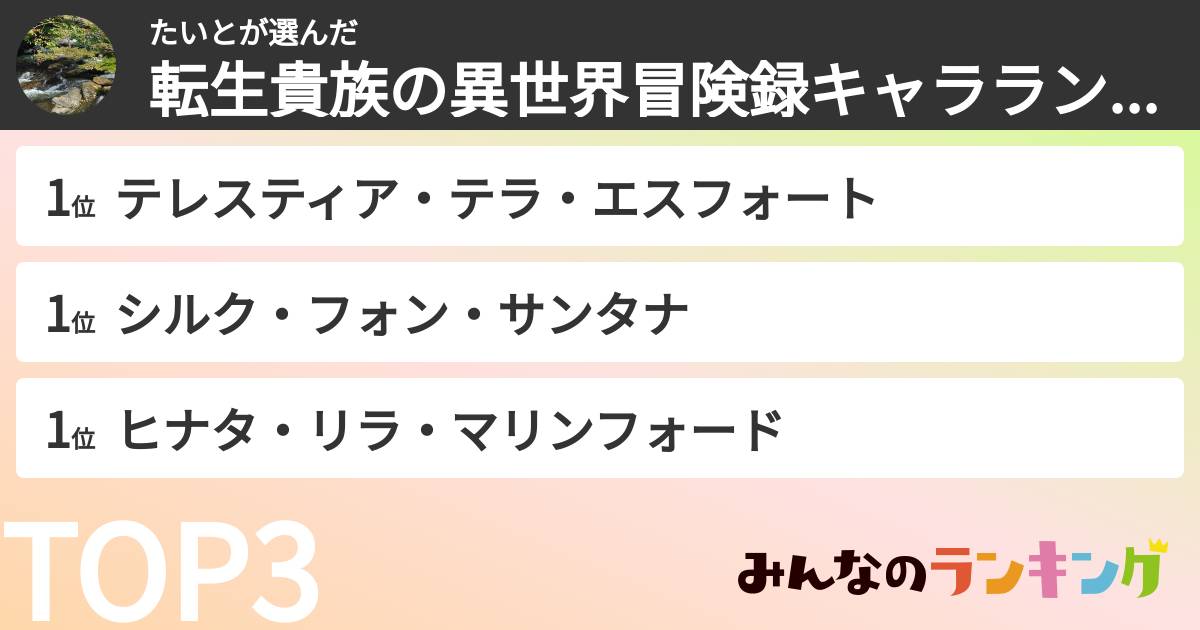 たいとが選んだ
転生貴族の異世界冒険録キャララン...

1位 テレスティア・テラ・エスフォート

1位 シルク・フォン・サンタナ

1位 ヒナタ・リラ・マリンフォード

TOP3

みんなのランキング